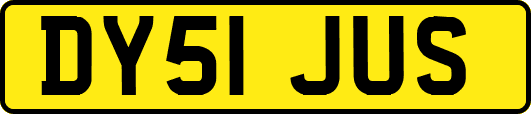 DY51 JUS